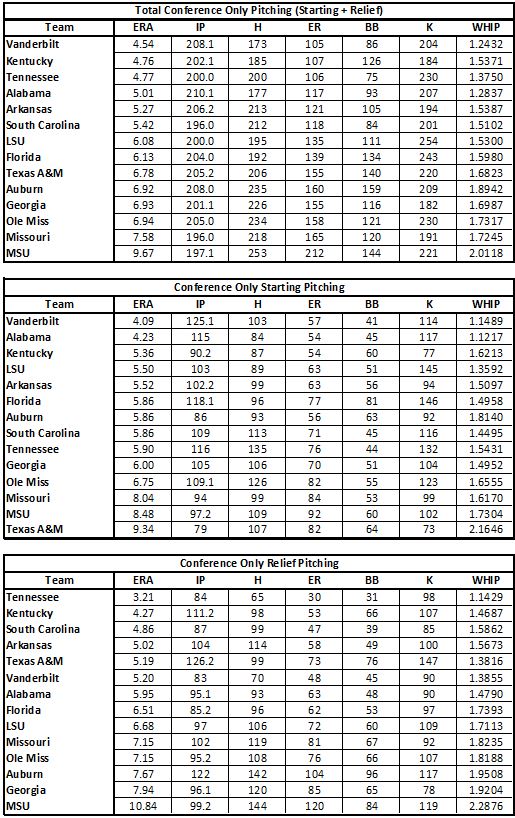 Total Conference Only Pitching (Starting + Relief)

| Team | ERA | IP | H | ER | BB | K | WHIP |
|---|---|---|---|---|---|---|---|
| Vanderbilt | 4.54 | 208.1 | 173 | 105 | 86 | 204 | 1.2432 |
| Kentucky | 4.76 | 202.1 | 185 | 107 | 126 | 184 | 1.5371 |
| Tennessee | 4.77 | 200.0 | 200 | 106 | 75 | 230 | 1.3750 |
| Alabama | 5.01 | 210.1 | 177 | 117 | 93 | 207 | 1.2837 |
| Arkansas | 5.27 | 206.2 | 213 | 121 | 105 | 194 | 1.5387 |
| South Carolina | 5.42 | 196.0 | 212 | 118 | 84 | 201 | 1.5102 |
| LSU | 6.08 | 200.0 | 195 | 135 | 111 | 254 | 1.5300 |
| Florida | 6.13 | 204.0 | 192 | 139 | 134 | 243 | 1.5980 |
| Texas A&M | 6.78 | 205.2 | 206 | 155 | 140 | 220 | 1.6823 |
| Auburn | 6.92 | 208.0 | 235 | 160 | 159 | 209 | 1.8942 |
| Georgia | 6.93 | 201.1 | 226 | 155 | 116 | 182 | 1.6987 |
| Ole Miss | 6.94 | 205.0 | 234 | 158 | 121 | 230 | 1.7317 |
| Missouri | 7.58 | 196.0 | 218 | 165 | 120 | 191 | 1.7245 |
| MSU | 9.67 | 197.1 | 253 | 212 | 144 | 221 | 2.0118 |

Conference Only Starting Pitching

| Team | ERA | IP | H | ER | BB | K | WHIP |
|---|---|---|---|---|---|---|---|
| Vanderbilt | 4.09 | 125.1 | 103 | 57 | 41 | 114 | 1.1489 |
| Alabama | 4.23 | 115 | 84 | 54 | 45 | 117 | 1.1217 |
| Kentucky | 5.36 | 90.2 | 87 | 54 | 60 | 77 | 1.6213 |
| LSU | 5.50 | 103 | 89 | 63 | 51 | 145 | 1.3592 |
| Arkansas | 5.52 | 102.2 | 99 | 63 | 56 | 94 | 1.5097 |
| Florida | 5.86 | 118.1 | 96 | 77 | 81 | 146 | 1.4958 |
| Auburn | 5.86 | 86 | 93 | 56 | 63 | 92 | 1.8140 |
| South Carolina | 5.86 | 109 | 113 | 71 | 45 | 116 | 1.4495 |
| Tennessee | 5.90 | 116 | 135 | 76 | 44 | 132 | 1.5431 |
| Georgia | 6.00 | 105 | 106 | 70 | 51 | 104 | 1.4952 |
| Ole Miss | 6.75 | 109.1 | 126 | 82 | 55 | 123 | 1.6555 |
| Missouri | 8.04 | 94 | 99 | 84 | 53 | 99 | 1.6170 |
| MSU | 8.48 | 97.2 | 109 | 92 | 60 | 102 | 1.7304 |
| Texas A&M | 9.34 | 79 | 107 | 82 | 64 | 73 | 2.1646 |

Conference Only Relief Pitching

| Team | ERA | IP | H | ER | BB | K | WHIP |
|---|---|---|---|---|---|---|---|
| Tennessee | 3.21 | 84 | 65 | 30 | 31 | 98 | 1.1429 |
| Kentucky | 4.27 | 111.2 | 98 | 53 | 66 | 107 | 1.4687 |
| South Carolina | 4.86 | 87 | 99 | 47 | 39 | 85 | 1.5862 |
| Arkansas | 5.02 | 104 | 114 | 58 | 49 | 100 | 1.5673 |
| Texas A&M | 5.19 | 126.2 | 99 | 73 | 76 | 147 | 1.3816 |
| Vanderbilt | 5.20 | 83 | 70 | 48 | 45 | 90 | 1.3855 |
| Alabama | 5.95 | 95.1 | 93 | 63 | 48 | 90 | 1.4790 |
| Florida | 6.51 | 85.2 | 96 | 62 | 53 | 97 | 1.7393 |
| LSU | 6.68 | 97 | 106 | 72 | 60 | 109 | 1.7113 |
| Missouri | 7.15 | 102 | 119 | 81 | 67 | 92 | 1.8235 |
| Ole Miss | 7.15 | 95.2 | 108 | 76 | 66 | 107 | 1.8188 |
| Auburn | 7.67 | 122 | 142 | 104 | 96 | 117 | 1.9508 |
| Georgia | 7.94 | 96.1 | 120 | 85 | 65 | 78 | 1.9204 |
| MSU | 10.84 | 99.2 | 144 | 120 | 84 | 119 | 2.2876 |